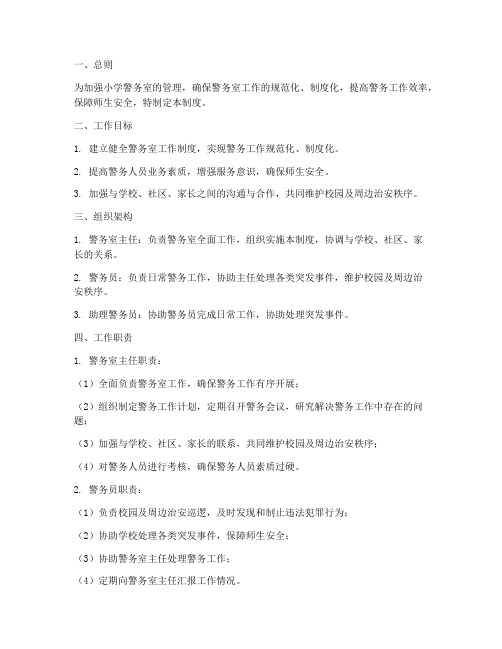 一、总则

为加强小学警务室的管理，确保警务室工作的规范化、制度化，提高警务工作效率，保障师生安全，特制定本制度。

二、工作目标

1. 建立健全警务室工作制度，实现警务工作规范化、制度化。

2. 提高警务人员业务素质，增强服务意识，确保师生安全。

3. 加强与学校、社区、家长之间的沟通与合作，共同维护校园及周边治安秩序。

三、组织架构

1. 警务室主任：负责警务室全面工作，组织实施本制度，协调与学校、社区、家长的关系。

2. 警务员：负责日常警务工作，协助主任处理各类突发事件，维护校园及周边治安秩序。

3. 助理警务员：协助警务员完成日常工作，协助处理突发事件。

四、工作职责

1. 警务室主任职责：

（1）全面负责警务室工作，确保警务工作有序开展；

（2）组织制定警务工作计划，定期召开警务会议，研究解决警务工作中存在的问题；

（3）加强与学校、社区、家长的联系，共同维护校园及周边治安秩序；

（4）对警务人员进行考核，确保警务人员素质过硬。

2. 警务员职责：

（1）负责校园及周边治安巡逻，及时发现和制止违法犯罪行为；

（2）协助学校处理各类突发事件，保障师生安全；

（3）协助警务室主任处理警务工作；

（4）定期向警务室主任汇报工作情况。